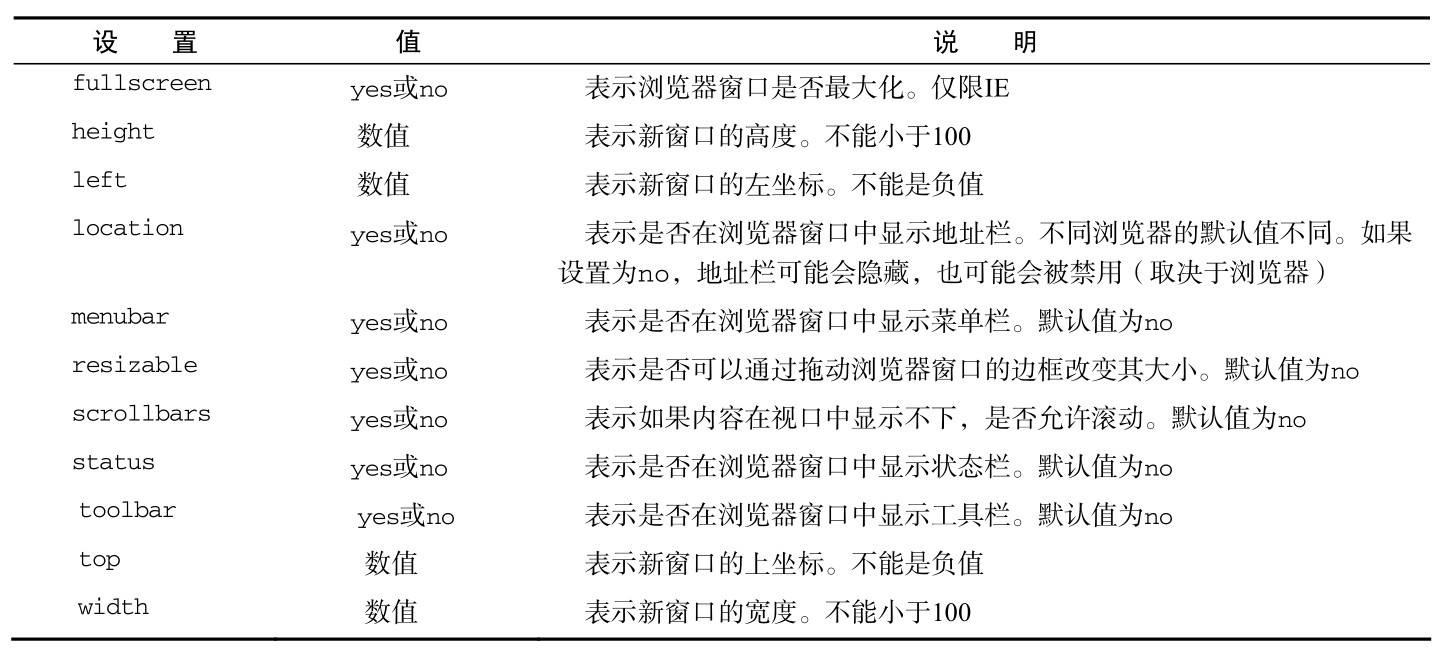 | 设　置 | 值 | 说　明 |
|---|---|---|
| fullscreen | yes或no | 表示浏览器窗口是否最大化。仅限IE |
| height | 数值 | 表示新窗口的高度。不能小于100 |
| left | 数值 | 表示新窗口的左坐标。不能是负值 |
| location | yes或no | 表示是否在浏览器窗口中显示地址栏。不同浏览器的默认值不同。如果设置为no，地址栏可能会隐藏，也可能会被禁用（取决于浏览器） |
| menubar | yes或no | 表示是否在浏览器窗口中显示菜单栏。默认值为no |
| resizable | yes或no | 表示是否可以通过拖动浏览器窗口的边框改变其大小。默认值为no |
| scrollbars | yes或no | 表示如果内容在视口中显示不下，是否允许滚动。默认值为no |
| status | yes或no | 表示是否在浏览器窗口中显示状态栏。默认值为no |
| toolbar | yes或no | 表示是否在浏览器窗口中显示工具栏。默认值为no |
| top | 数值 | 表示新窗口的上坐标。不能是负值 |
| width | 数值 | 表示新窗口的宽度。不能小于100 |